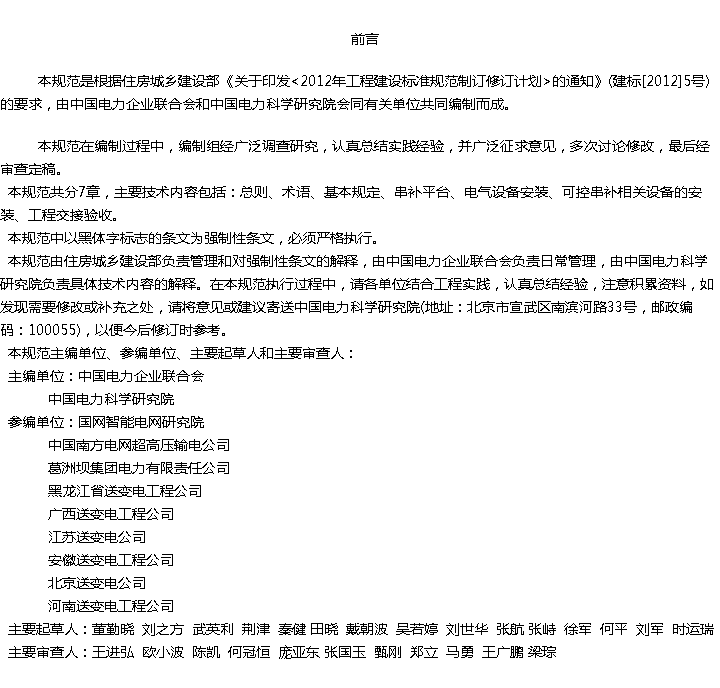 前言

本规范是根据住房城乡建设部《关于印发<2012年工程建设标准规范制订修订计划>的通知》(建标[2012]5号)的要求，由中国电力企业联合会和中国电力科学研究院会同有关单位共同编制而成。

本规范在编制过程中，编制组经广泛调查研究，认真总结实践经验，并广泛征求意见，多次讨论修改，最后经审查定稿。

本规范共分7章，主要技术内容包括：总则、术语、基本规定、串补平台、电气设备安装、可控串补相关设备的安装、工程交接验收。

本规范中以黑体字标志的条文为强制性条文，必须严格执行。

本规范由住房城乡建设部负责管理和对强制性条文的解释，由中国电力企业联合会负责日常管理，由中国电力科学研究院负责具体技术内容的解释。在本规范执行过程中，请各单位结合工程实践，认真总结经验，注意积累资料，如发现需要修改或补充之处，请将意见或建议寄送中国电力科学研究院(地址：北京市宣武区南滨河路33号，邮政编码：100055)，以便今后修订时参考。

本规范主编单位、参编单位、主要起草人和主要审查人：

主编单位：中国电力企业联合会
中国电力科学研究院

参编单位：国网智能电网研究院
中国南方电网超高压输电公司
葛洲坝集团电力有限责任公司
黑龙江省送变电工程公司
广西送变电工程公司
江苏送变电公司
安徽送变电工程公司
北京送变电公司
河南送变电工程公司

主要起草人：董勤晓 刘之方 武英利 荆津 秦健 田晓 戴朝波 吴若婷 刘世华 张航 张峙 徐军 何平 刘军 时运瑞

主要审查人：王进弘 欧小波 陈凯 何冠恒 庞亚东 张国玉 甄刚 郑立 马勇 王广鹏 梁琮